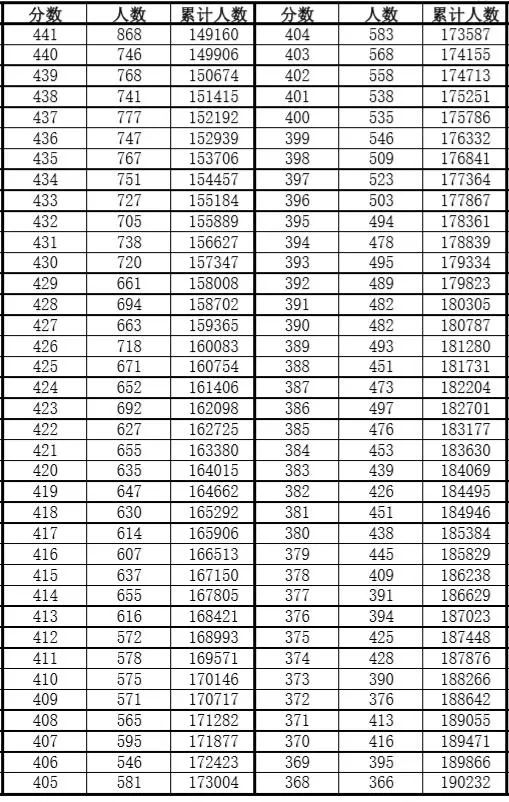 | 分数 | 人数 | 累计人数 | 分数 | 人数 | 累计人数 |
|---|---|---|---|---|---|
| 441 | 868 | 149160 | 404 | 583 | 173587 |
| 440 | 746 | 149906 | 403 | 568 | 174155 |
| 439 | 768 | 150674 | 402 | 558 | 174713 |
| 438 | 741 | 151415 | 401 | 538 | 175251 |
| 437 | 777 | 152192 | 400 | 535 | 175786 |
| 436 | 747 | 152939 | 399 | 546 | 176332 |
| 435 | 767 | 153706 | 398 | 509 | 176841 |
| 434 | 751 | 154457 | 397 | 523 | 177364 |
| 433 | 727 | 155184 | 396 | 503 | 177867 |
| 432 | 705 | 155889 | 395 | 494 | 178361 |
| 431 | 738 | 156627 | 394 | 478 | 178839 |
| 430 | 720 | 157347 | 393 | 495 | 179334 |
| 429 | 661 | 158008 | 392 | 489 | 179823 |
| 428 | 694 | 158702 | 391 | 482 | 180305 |
| 427 | 663 | 159365 | 390 | 482 | 180787 |
| 426 | 718 | 160083 | 389 | 493 | 181280 |
| 425 | 671 | 160754 | 388 | 451 | 181731 |
| 424 | 652 | 161406 | 387 | 473 | 182204 |
| 423 | 692 | 162098 | 386 | 497 | 182701 |
| 422 | 627 | 162725 | 385 | 476 | 183177 |
| 421 | 655 | 163380 | 384 | 453 | 183630 |
| 420 | 635 | 164015 | 383 | 439 | 184069 |
| 419 | 647 | 164662 | 382 | 426 | 184495 |
| 418 | 630 | 165292 | 381 | 451 | 184946 |
| 417 | 614 | 165906 | 380 | 438 | 185384 |
| 416 | 607 | 166513 | 379 | 445 | 185829 |
| 415 | 637 | 167150 | 378 | 409 | 186238 |
| 414 | 655 | 167805 | 377 | 391 | 186629 |
| 413 | 616 | 168421 | 376 | 394 | 187023 |
| 412 | 572 | 168993 | 375 | 425 | 187448 |
| 411 | 578 | 169571 | 374 | 428 | 187876 |
| 410 | 575 | 170146 | 373 | 390 | 188266 |
| 409 | 571 | 170717 | 372 | 376 | 188642 |
| 408 | 565 | 171282 | 371 | 413 | 189055 |
| 407 | 595 | 171877 | 370 | 416 | 189471 |
| 406 | 546 | 172423 | 369 | 395 | 189866 |
| 405 | 581 | 173004 | 368 | 366 | 190232 |